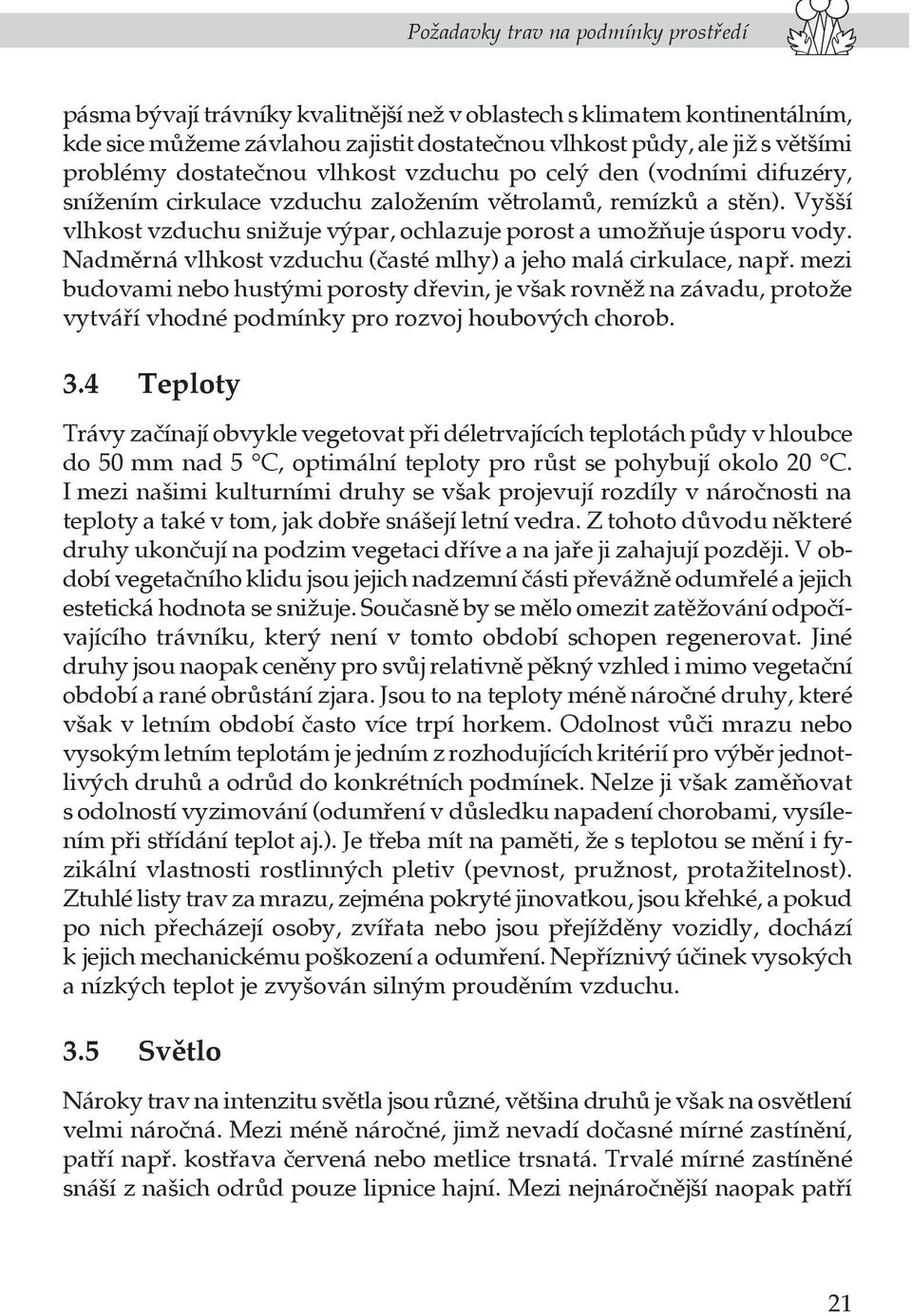 Požadavky trav na podmínky prostředí

pásma bývají trávníky kvalitnější než v oblastech s klimatem kontinentálním, kde sice můžeme závlahou zajistit dostatečnou vlhkost půdy, ale již s většími problémy dostatečnou vlhkost vzduchu po celý den (vodními difuzéry, snížením cirkulace vzduchu založením větrolamů, remízků a stěn). Vyšší vlhkost vzduchu snižuje výpar, ochlazuje porost a umožňuje úsporu vody. Nadměrná vlhkost vzduchu (časté mlhy) a jeho malá cirkulace, např. mezi budovami nebo hustými porosty dřevin, je však rovněž na závadu, protože vytváří vhodné podmínky pro rozvoj houbových chorob.

3.4 Teploty

Trávy začínají obvykle vegetovat při déletrvajících teplotách půdy v hloubce do 50 mm nad 5 °C, optimální teploty pro růst se pohybují okolo 20 °C. I mezi našimi kulturními druhy se však projevují rozdíly v náročnosti na teploty a také v tom, jak dobře snášejí letní vedra. Z tohoto důvodu některé druhy ukončují na podzim vegetaci dříve a na jaře ji zahajují později. V období vegetačního klidu jsou jejich nadzemní části převážně odumřelé a jejich estetická hodnota se snižuje. Současně by se mělo omezit zatěžování odpočívajícího trávníku, který není v tomto období schopen regenerovat. Jiné druhy jsou naopak ceněny pro svůj relativně pěkný vzhled i mimo vegetační období a rané obrůstání zjara. Jsou to na teploty méně náročné druhy, které však v letním období často více trpí horkem. Odolnost vůči mrazu nebo vysokým letním teplotám je jedním z rozhodujících kritérií pro výběr jednotlivých druhů a odrůd do konkrétních podmínek. Nelze ji však zaměňovat s odolností vyzimování (odumření v důsledku napadení chorobami, vysílením při střídání teplot aj.). Je třeba mít na paměti, že s teplotou se mění i fyzikální vlastnosti rostlinných pletiv (pevnost, pružnost, protažitelnost). Ztuhlé listy trav za mrazu, zejména pokryté jinovatkou, jsou křehké, a pokud po nich přecházejí osoby, zvířata nebo jsou přejížděny vozidly, dochází k jejich mechanickému poškození a odumření. Nepříznivý účinek vysokých a nízkých teplot je zvyšován silným prouděním vzduchu.

3.5 Světlo

Nároky trav na intenzitu světla jsou různé, většina druhů je však na osvětlení velmi náročná. Mezi méně náročné, jimž nevadí dočasné mírné zastínění, patří např. kostřava červená nebo metlice trsnatá. Trvalé mírné zastíněné snáší z našich odrůd pouze lipnice hajní. Mezi nejnáročnější naopak patří

21